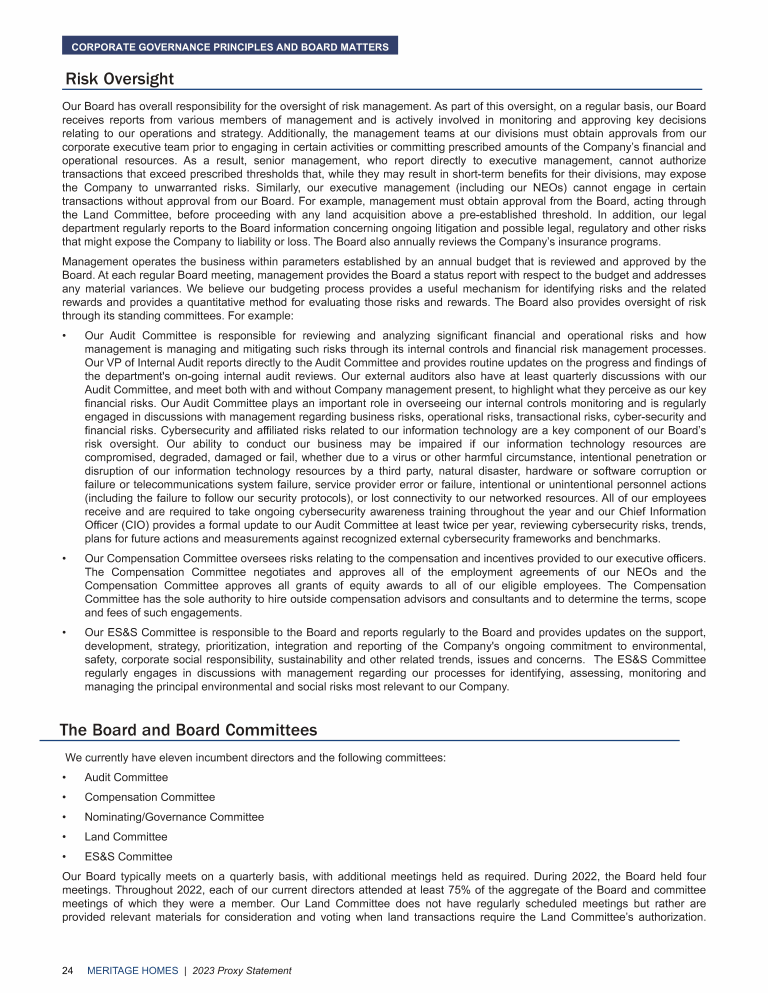 CORPORATE GOVERNANCE PRINCIPLES AND BOARD MATTERS

Risk Oversight

Our Board has overall responsibility for the oversight of risk management. As part of this oversight, on a regular basis, our Board receives reports from various members of management and is actively involved in monitoring and approving key decisions relating to our operations and strategy. Additionally, the management teams at our divisions must obtain approvals from our corporate executive team prior to engaging in certain activities or committing prescribed amounts of the Company's financial and operational resources. As a result, senior management, who report directly to executive management, cannot authorize transactions that exceed prescribed thresholds that, while they may result in short-term benefits for their divisions, may expose the Company to unwarranted risks. Similarly, our executive management (including our NEOs) cannot engage in certain transactions without approval from our Board. For example, management must obtain approval from the Board, acting through the Land Committee, before proceeding with any land acquisition above a pre-established threshold. In addition, our legal department regularly reports to the Board information concerning ongoing litigation and possible legal, regulatory and other risks that might expose the Company to liability or loss. The Board also annually reviews the Company's insurance programs.

Management operates the business within parameters established by an annual budget that is reviewed and approved by the Board. At each regular Board meeting, management provides the Board a status report with respect to the budget and addresses any material variances. We believe our budgeting process provides a useful mechanism for identifying risks and the related rewards and provides a quantitative method for evaluating those risks and rewards. The Board also provides oversight of risk through its standing committees. For example:

• Our Audit Committee is responsible for reviewing and analyzing significant financial and operational risks and how management is managing and mitigating such risks through its internal controls and financial risk management processes. Our VP of Internal Audit reports directly to the Audit Committee and provides routine updates on the progress and findings of the department's on-going internal audit reviews. Our external auditors also have at least quarterly discussions with our Audit Committee, and meet both with and without Company management present, to highlight what they perceive as our key financial risks. Our Audit Committee plays an important role in overseeing our internal controls monitoring and is regularly engaged in discussions with management regarding business risks, operational risks, transactional risks, cyber-security and financial risks. Cybersecurity and affiliated risks related to our information technology are a key component of our Board's risk oversight. Our ability to conduct our business may be impaired if our information technology resources are compromised, degraded, damaged or fail, whether due to a virus or other harmful circumstance, intentional penetration or disruption of our information technology resources by a third party, natural disaster, hardware or software corruption or failure or telecommunications system failure, service provider error or failure, intentional or unintentional personnel actions (including the failure to follow our security protocols), or lost connectivity to our networked resources. All of our employees receive and are required to take ongoing cybersecurity awareness training throughout the year and our Chief Information Officer (CIO) provides a formal update to our Audit Committee at least twice per year, reviewing cybersecurity risks, trends, plans for future actions and measurements against recognized external cybersecurity frameworks and benchmarks.

• Our Compensation Committee oversees risks relating to the compensation and incentives provided to our executive officers. The Compensation Committee negotiates and approves all of the employment agreements of our NEOs and the Compensation Committee approves all grants of equity awards to all of our eligible employees. The Compensation Committee has the sole authority to hire outside compensation advisors and consultants and to determine the terms, scope and fees of such engagements.

• Our ES&S Committee is responsible to the Board and reports regularly to the Board and provides updates on the support, development, strategy, prioritization, integration and reporting of the Company's ongoing commitment to environmental, safety, corporate social responsibility, sustainability and other related trends, issues and concerns. The ES&S Committee regularly engages in discussions with management regarding our processes for identifying, assessing, monitoring and managing the principal environmental and social risks most relevant to our Company.

The Board and Board Committees

We currently have eleven incumbent directors and the following committees:

• Audit Committee

• Compensation Committee

• Nominating/Governance Committee

• Land Committee

• ES&S Committee

Our Board typically meets on a quarterly basis, with additional meetings held as required. During 2022, the Board held four meetings. Throughout 2022, each of our current directors attended at least 75% of the aggregate of the Board and committee meetings of which they were a member. Our Land Committee does not have regularly scheduled meetings but rather are provided relevant materials for consideration and voting when land transactions require the Land Committee's authorization.

24 MERITAGE HOMES | 2023 Proxy Statement